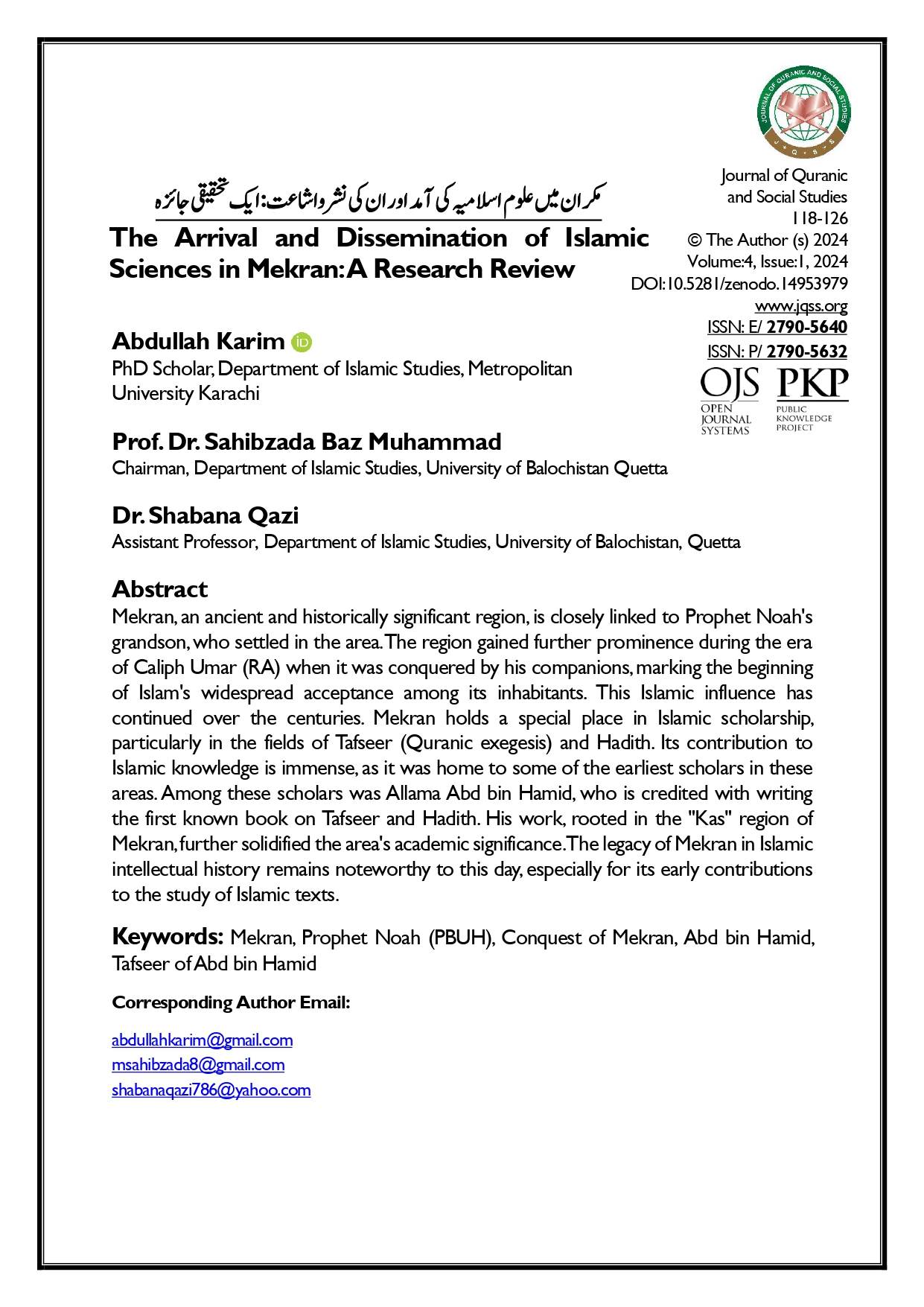 JOURNAL OF QURANIC AND SOCIAL STUDIES
J Q S S

Journal of Quranic and Social Studies
118-126
© The Author (s) 2024
Volume:4, Issue:1, 2024
DOI:10.5281/zenodo.14953979
www.jqss.org
ISSN: E/ 2790-5640
ISSN: P/ 2790-5632

OJS OPEN JOURNAL SYSTEMS
PKP PUBLIC KNOWLEDGE PROJECT

مکران میں علوم اسلامیہ کی آمد اور ان کی نشر و اشاعت: ایک تحقیقی جائزہ

The Arrival and Dissemination of Islamic Sciences in Mekran: A Research Review

Abdullah Karim
PhD Scholar, Department of Islamic Studies, Metropolitan University Karachi

Prof. Dr. Sahibzada Baz Muhammad
Chairman, Department of Islamic Studies, University of Balochistan Quetta

Dr. Shabana Qazi
Assistant Professor, Department of Islamic Studies, University of Balochistan, Quetta

Abstract
Mekran, an ancient and historically significant region, is closely linked to Prophet Noah's grandson, who settled in the area. The region gained further prominence during the era of Caliph Umar (RA) when it was conquered by his companions, marking the beginning of Islam's widespread acceptance among its inhabitants. This Islamic influence has continued over the centuries. Mekran holds a special place in Islamic scholarship, particularly in the fields of Tafseer (Quranic exegesis) and Hadith. Its contribution to Islamic knowledge is immense, as it was home to some of the earliest scholars in these areas. Among these scholars was Allama Abd bin Hamid, who is credited with writing the first known book on Tafseer and Hadith. His work, rooted in the "Kas" region of Mekran, further solidified the area's academic significance. The legacy of Mekran in Islamic intellectual history remains noteworthy to this day, especially for its early contributions to the study of Islamic texts.

Keywords: Mekran, Prophet Noah (PBUH), Conquest of Mekran, Abd bin Hamid, Tafseer of Abd bin Hamid

Corresponding Author Email:

abdullahkarim@gmail.com
msahibzada8@gmail.com
shabanaqazi786@yahoo.com